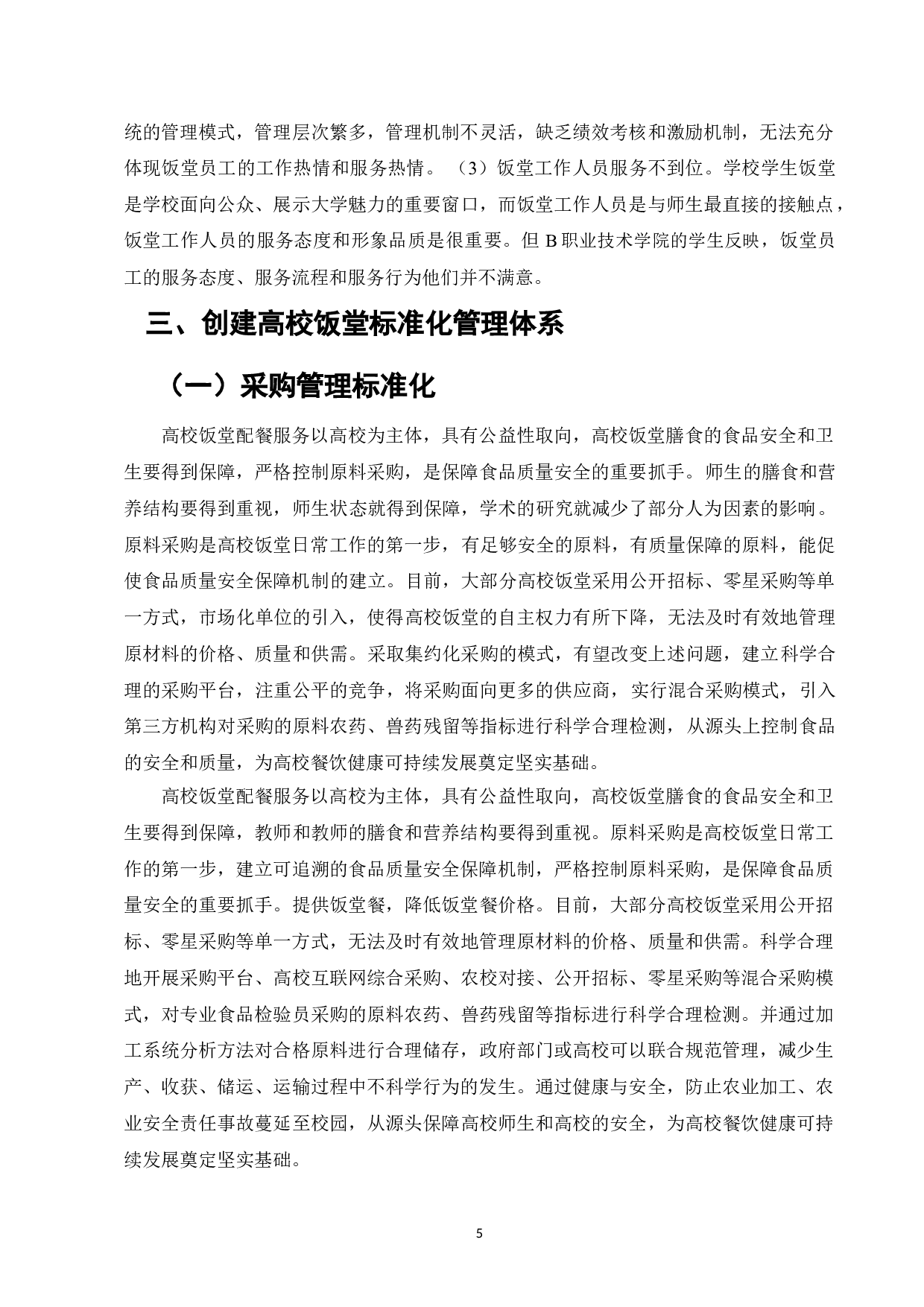 统的管理模式，管理层次繁多，管理机制不灵活，缺乏绩效考核和激励机制，无法充分体现饭堂员工的工作热情和服务热情。（3）饭堂工作人员服务不到位。学校学生饭堂是学校面向公众、展示大学魅力的重要窗口，而饭堂工作人员是与师生最直接的接触点，饭堂工作人员的服务态度和形象品质是很重要。但 B 职业技术学院的学生反映，饭堂员工的服务态度、服务流程和服务行为他们并不满意。

三、创建高校饭堂标准化管理体系

（一）采购管理标准化

高校饭堂配餐服务以高校为主体，具有公益性取向，高校饭堂膳食的食品安全和卫生要得到保障，严格控制原料采购，是保障食品质量安全的重要抓手。师生的膳食和营养结构要得到重视，师生状态就得到保障，学术的研究就减少了部分人为因素的影响。原料采购是高校饭堂日常工作的第一步，有足够安全的原料，有质量保障的原料，能促使食品质量安全保障机制的建立。目前，大部分高校饭堂采用公开招标、零星采购等单一方式，市场化单位的引入，使得高校饭堂的自主权力有所下降，无法及时有效地管理原材料的价格、质量和供需。采取集约化采购的模式，有望改变上述问题，建立科学合理的采购平台，注重公平的竞争，将采购面向更多的供应商，实行混合采购模式，引入第三方机构对采购的原料农药、兽药残留等指标进行科学合理检测，从源头上控制食品的安全和质量，为高校餐饮健康可持续发展奠定坚实基础。

高校饭堂配餐服务以高校为主体，具有公益性取向，高校饭堂膳食的食品安全和卫生要得到保障，教师和教师的膳食和营养结构要得到重视。原料采购是高校饭堂日常工作的第一步，建立可追溯的食品质量安全保障机制，严格控制原料采购，是保障食品质量安全的重要抓手。提供饭堂餐，降低饭堂餐价格。目前，大部分高校饭堂采用公开招标、零星采购等单一方式，无法及时有效地管理原材料的价格、质量和供需。科学合理地开展采购平台、高校互联网综合采购、农校对接、公开招标、零星采购等混合采购模式，对专业食品检验员采购的原料农药、兽药残留等指标进行科学合理检测。并通过加工系统分析方法对合格原料进行合理储存，政府部门或高校可以联合规范管理，减少生产、收获、储运、运输过程中不科学行为的发生。通过健康与安全，防止农业加工、农业安全责任事故蔓延至校园，从源头保障高校师生和高校的安全，为高校餐饮健康可持续发展奠定坚实基础。

5